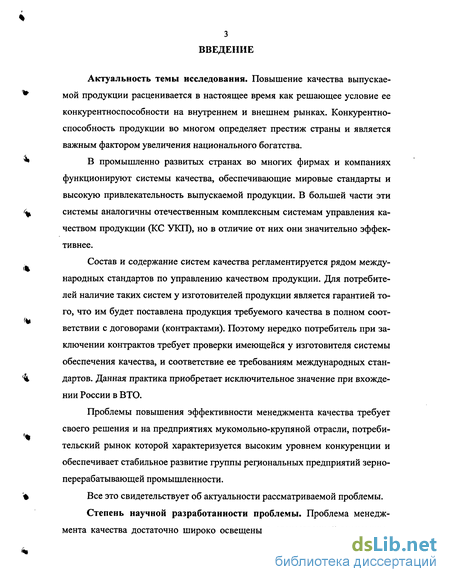 3

ВВЕДЕНИЕ

Актуальность темы исследования. Повышение качества выпускаемой продукции расценивается в настоящее время как решающее условие ее конкурентноспособности на внутреннем и внешнем рынках. Конкурентноспособность продукции во многом определяет престиж страны и является важным фактором увеличения национального богатства.

В промышленно развитых странах во многих фирмах и компаниях функционируют системы качества, обеспечивающие мировые стандарты и высокую привлекательность выпускаемой продукции. В большей части эти системы аналогичны отечественным комплексным системам управления качеством продукции (КС УКП), но в отличие от них они значительно эффективнее.

Состав и содержание систем качества регламентируется рядом международных стандартов по управлению качеством продукции. Для потребителей наличие таких систем у изготовителей продукции является гарантией того, что им будет поставлена продукция требуемого качества в полном соответствии с договорами (контрактами). Поэтому нередко потребитель при заключении контрактов требует проверки имеющейся у изготовителя системы обеспечения качества, и соответствие ее требованиям международных стандартов. Данная практика приобретает исключительное значение при вхождении России в ВТО.

Проблемы повышения эффективности менеджмента качества требует своего решения и на предприятиях мукомольно-крупяной отрасли, потребительский рынок которой характеризуется высоким уровнем конкуренции и обеспечивает стабильное развитие группы региональных предприятий зерноперерабатывающей промышленности.

Все это свидетельствует об актуальности рассматриваемой проблемы.

Степень научной разработанности проблемы. Проблема менеджмента качества достаточно широко освещены

dsLib.net
библиотека диссертаций